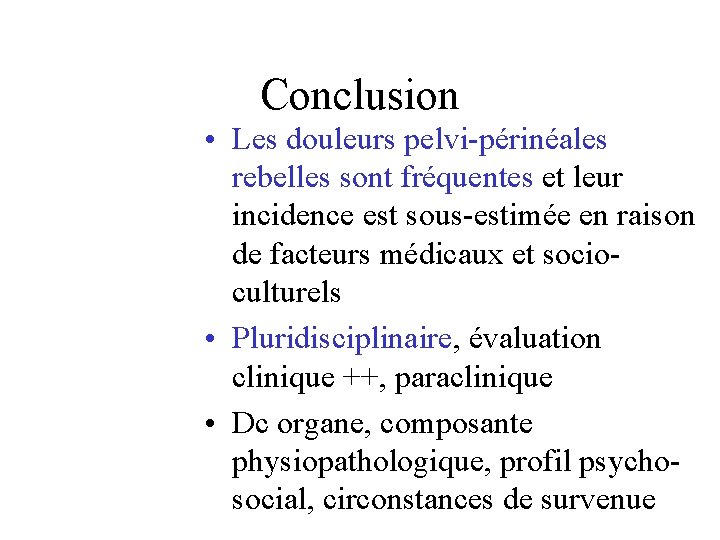 Conclusion

• Les douleurs pelvi-périnéales rebelles sont fréquentes et leur incidence est sous-estimée en raison de facteurs médicaux et socio-culturels

• Pluridisciplinaire, évaluation clinique ++, paraclinique

• Dc organe, composante physiopathologique, profil psycho-social, circonstances de survenue